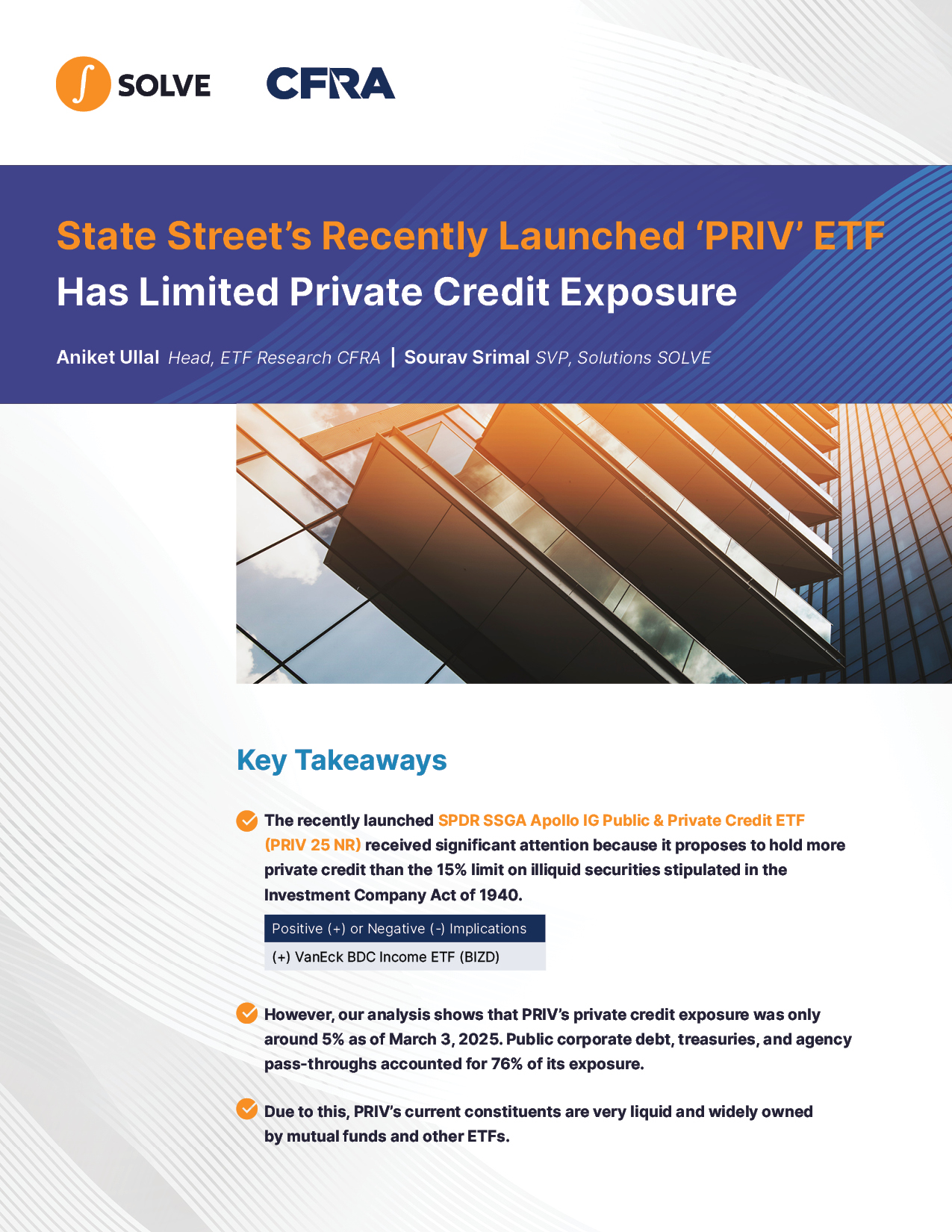 SOLVE CFRA

State Street's Recently Launched 'PRIV' ETF Has Limited Private Credit Exposure

Aniket Ullal Head, ETF Research CFRA | Sourav Srimal SVP, Solutions SOLVE

Key Takeaways

The recently launched SPDR SSGA Apollo IG Public & Private Credit ETF (PRIV 25 NR) received significant attention because it proposes to hold more private credit than the 15% limit on illiquid securities stipulated in the Investment Company Act of 1940.

| Positive (+) or Negative (-) Implications |
|---|
| (+) VanEck BDC Income ETF (BIZD) |

However, our analysis shows that PRIV's private credit exposure was only around 5% as of March 3, 2025. Public corporate debt, treasuries, and agency pass-throughs accounted for 76% of its exposure.

Due to this, PRIV's current constituents are very liquid and widely owned by mutual funds and other ETFs.